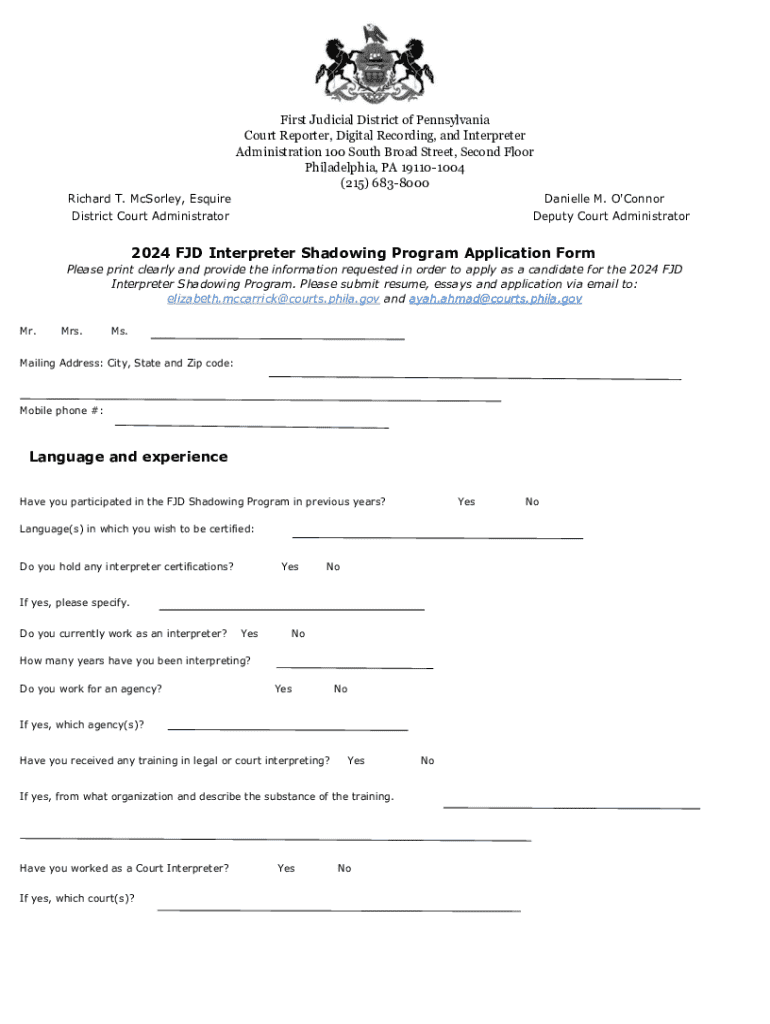 First Judicial District of Pennsylvania
Court Reporter, Digital Recording, and Interpreter Administration 100 South Broad Street, Second Floor
Philadelphia, PA 19110-1004
(215) 683-8000

Richard T. McSorley, Esquire
District Court Administrator

Danielle M. O'Connor
Deputy Court Administrator

2024 FJD Interpreter Shadowing Program Application Form

Please print clearly and provide the information requested in order to apply as a candidate for the 2024 FJD Interpreter Shadowing Program. Please submit resume, essays and application via email to: elizabeth.mccarrick@courts.phila.gov and ayah.ahmad@courts.phila.gov

Mr. Mrs. Ms.

Mailing Address: City, State and Zip code:

Mobile phone #:

Language and experience

Have you participated in the FJD Shadowing Program in previous years? Yes No

Language(s) in which you wish to be certified:

Do you hold any interpreter certifications? Yes No

If yes, please specify.

Do you currently work as an interpreter? Yes No

How many years have you been interpreting?

Do you work for an agency? Yes No

If yes, which agency(s)?

Have you received any training in legal or court interpreting? Yes No

If yes, from what organization and describe the substance of the training.

Have you worked as a Court Interpreter? Yes No

If yes, which court(s)?